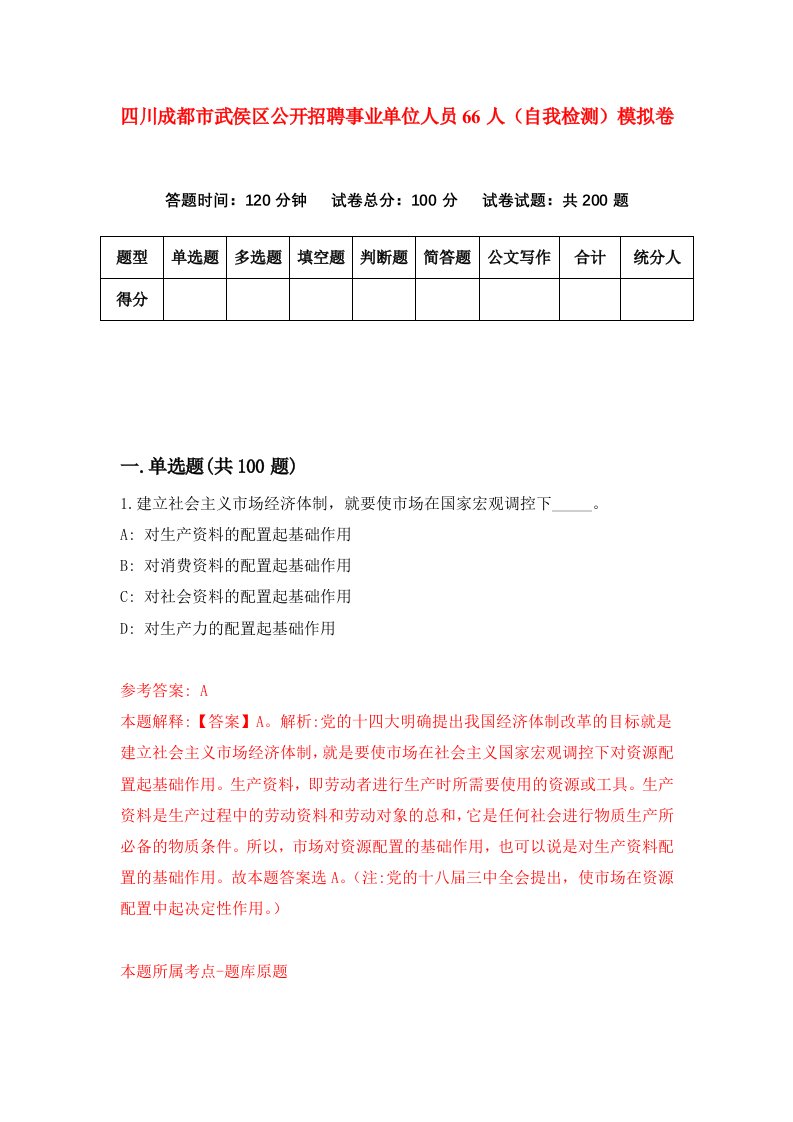 四川成都市武侯区公开招聘事业单位人员66人（自我检测）模拟卷

答题时间：120分钟　试卷总分：100分　试卷试题：共200题

| 题型 | 单选题 | 多选题 | 填空题 | 判断题 | 简答题 | 公文写作 | 合计 | 统分人 |
|---|---|---|---|---|---|---|---|---|
| 得分 | | | | | | | | |

一.单选题(共100题)

1.建立社会主义市场经济体制，就要使市场在国家宏观调控下_____。

A: 对生产资料的配置起基础作用

B: 对消费资料的配置起基础作用

C: 对社会资料的配置起基础作用

D: 对生产力的配置起基础作用

参考答案: A

本题解释:【答案】A。解析:党的十四大明确提出我国经济体制改革的目标就是建立社会主义市场经济体制，就是要使市场在社会主义国家宏观调控下对资源配置起基础作用。生产资料，即劳动者进行生产时所需要使用的资源或工具。生产资料是生产过程中的劳动资料和劳动对象的总和，它是任何社会进行物质生产所必备的物质条件。所以，市场对资源配置的基础作用，也可以说是对生产资料配置的基础作用。故本题答案选A。(注:党的十八届三中全会提出，使市场在资源配置中起决定性作用。)

本题所属考点-题库原题